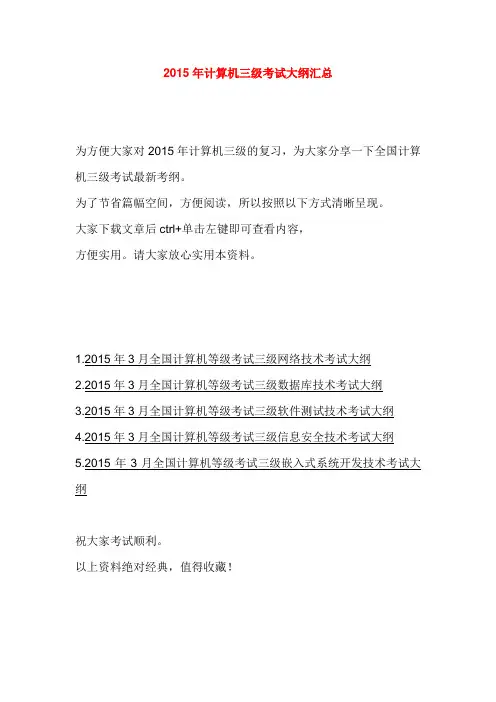 2015 年计算机三级考试大纲汇总

为方便大家对 2015 年计算机三级的复习，为大家分享一下全国计算机三级考试最新考纲。
为了节省篇幅空间，方便阅读，所以按照以下方式清晰呈现。
大家下载文章后 ctrl+单击左键即可查看内容，
方便实用。请大家放心实用本资料。

1.2015 年 3 月全国计算机等级考试三级网络技术考试大纲
2.2015 年 3 月全国计算机等级考试三级数据库技术考试大纲
3.2015 年 3 月全国计算机等级考试三级软件测试技术考试大纲
4.2015 年 3 月全国计算机等级考试三级信息安全技术考试大纲
5.2015 年 3 月全国计算机等级考试三级嵌入式系统开发技术考试大纲

祝大家考试顺利。
以上资料绝对经典，值得收藏！